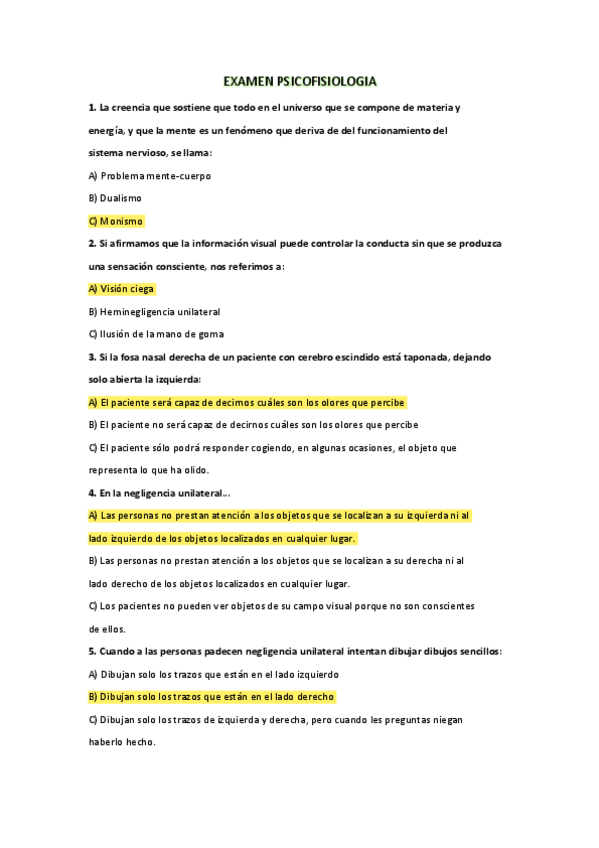 EXAMEN PSICOFISIOLOGIA

1. La creencia que sostiene que todo en el universo que se compone de materia y energía, y que la mente es un fenómeno que deriva de del funcionamiento del sistema nervioso, se llama:

A) Problema mente-cuerpo

B) Dualismo

C) Monismo

2. Si afirmamos que la información visual puede controlar la conducta sin que se produzca una sensación consciente, nos referimos a:

A) Visión ciega

B) Heminegligencia unilateral

C) Ilusión de la mano de goma

3. Si la fosa nasal derecha de un paciente con cerebro escindido está taponada, dejando solo abierta la izquierda:

A) El paciente será capaz de decirnos cuáles son los olores que percibe

B) El paciente no será capaz de decirnos cuáles son los olores que percibe

C) El paciente sólo podrá responder cogiendo, en algunas ocasiones, el objeto que representa lo que ha olido.

4. En la negligencia unilateral...

A) Las personas no prestan atención a los objetos que se localizan a su izquierda ni al lado izquierdo de los objetos localizados en cualquier lugar.

B) Las personas no prestan atención a los objetos que se localizan a su derecha ni al lado derecho de los objetos localizados en cualquier lugar.

C) Los pacientes no pueden ver objetos de su campo visual porque no son conscientes de ellos.

5. Cuando a las personas padecen negligencia unilateral intentan dibujar dibujos sencillos:

A) Dibujan solo los trazos que están en el lado izquierdo

B) Dibujan solo los trazos que están en el lado derecho

C) Dibujan solo los trazos de izquierda y derecha, pero cuando les preguntas niegan haberlo hecho.